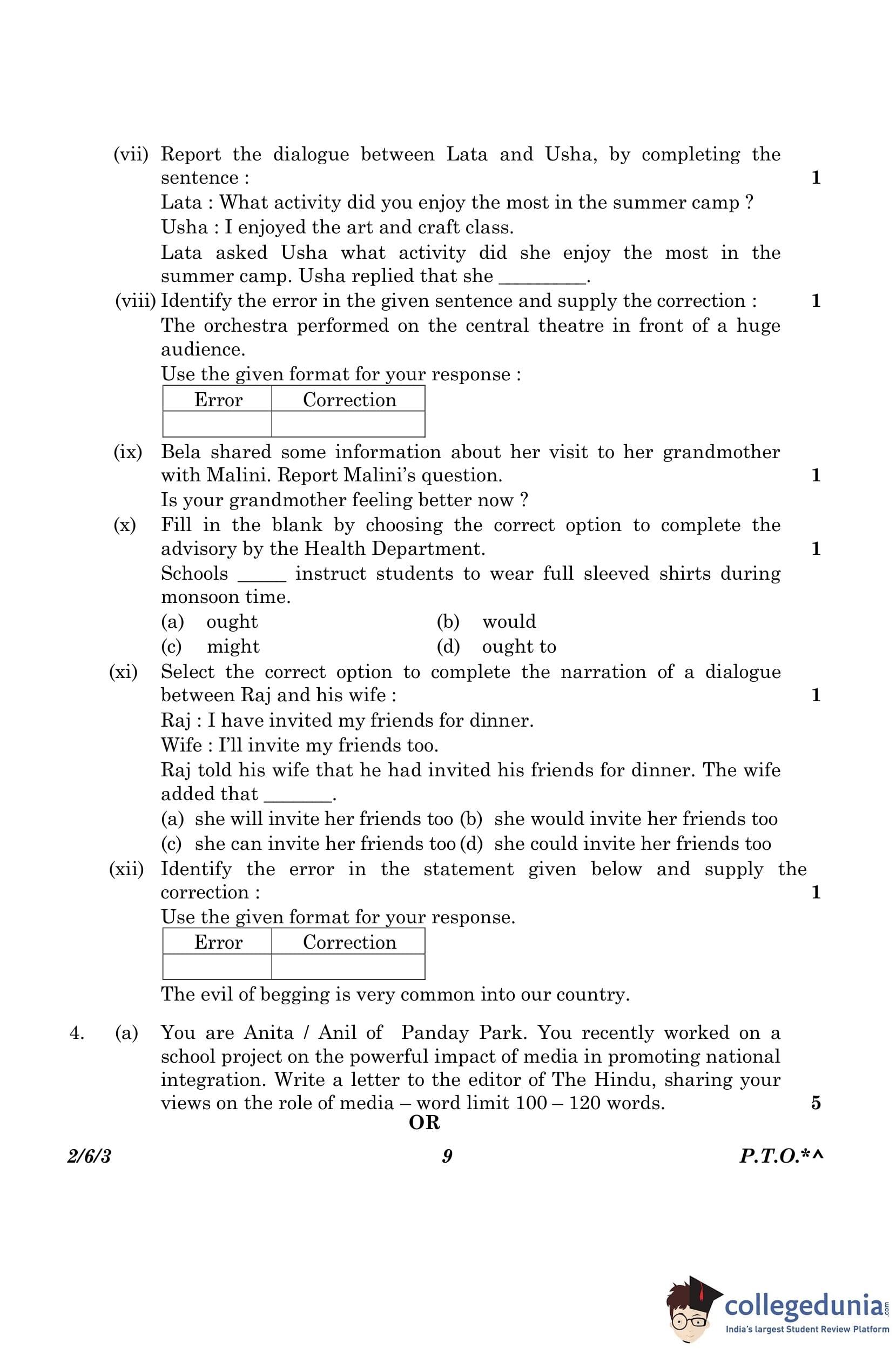 (vii) Report the dialogue between Lata and Usha, by completing the sentence : 1

Lata : What activity did you enjoy the most in the summer camp ?

Usha : I enjoyed the art and craft class.

Lata asked Usha what activity did she enjoy the most in the summer camp. Usha replied that she _________.

(viii) Identify the error in the given sentence and supply the correction : 1

The orchestra performed on the central theatre in front of a huge audience.

Use the given format for your response :

| Error | Correction |
|---|---|
| | |

(ix) Bela shared some information about her visit to her grandmother with Malini. Report Malini's question. 1

Is your grandmother feeling better now ?

(x) Fill in the blank by choosing the correct option to complete the advisory by the Health Department. 1

Schools _____ instruct students to wear full sleeved shirts during monsoon time.

(a) ought (b) would

(c) might (d) ought to

(xi) Select the correct option to complete the narration of a dialogue between Raj and his wife : 1

Raj : I have invited my friends for dinner.

Wife : I'll invite my friends too.

Raj told his wife that he had invited his friends for dinner. The wife added that _______.

(a) she will invite her friends too (b) she would invite her friends too

(c) she can invite her friends too (d) she could invite her friends too

(xii) Identify the error in the statement given below and supply the correction : 1

Use the given format for your response.

| Error | Correction |
|---|---|
| | |

The evil of begging is very common into our country.

4. (a) You are Anita / Anil of Panday Park. You recently worked on a school project on the powerful impact of media in promoting national integration. Write a letter to the editor of The Hindu, sharing your views on the role of media – word limit 100 – 120 words. 5

OR

2/6/3 9 P.T.O.*^

collegedunia.com
India's largest Student Review Platform